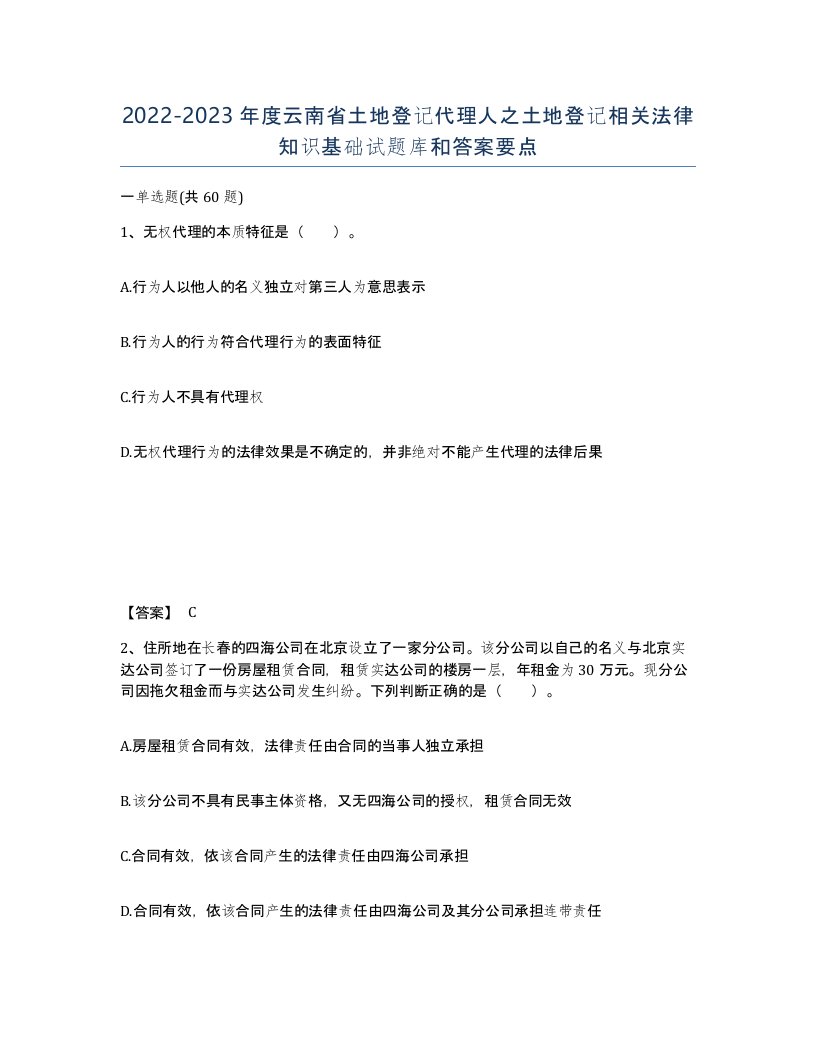 2022-2023年度云南省土地登记代理人之土地登记相关法律知识基础试题库和答案要点

一单选题(共60题)

1、无权代理的本质特征是（　　）。

A.行为人以他人的名义独立对第三人为意思表示

B.行为人的行为符合代理行为的表面特征

C.行为人不具有代理权

D.无权代理行为的法律效果是不确定的，并非绝对不能产生代理的法律后果

【答案】 C

2、住所地在长春的四海公司在北京设立了一家分公司。该分公司以自己的名义与北京实达公司签订了一份房屋租赁合同，租赁实达公司的楼房一层，年租金为30万元。现分公司因拖欠租金而与实达公司发生纠纷。下列判断正确的是（　　）。

A.房屋租赁合同有效，法律责任由合同的当事人独立承担

B.该分公司不具有民事主体资格，又无四海公司的授权，租赁合同无效

C.合同有效，依该合同产生的法律责任由四海公司承担

D.合同有效，依该合同产生的法律责任由四海公司及其分公司承担连带责任